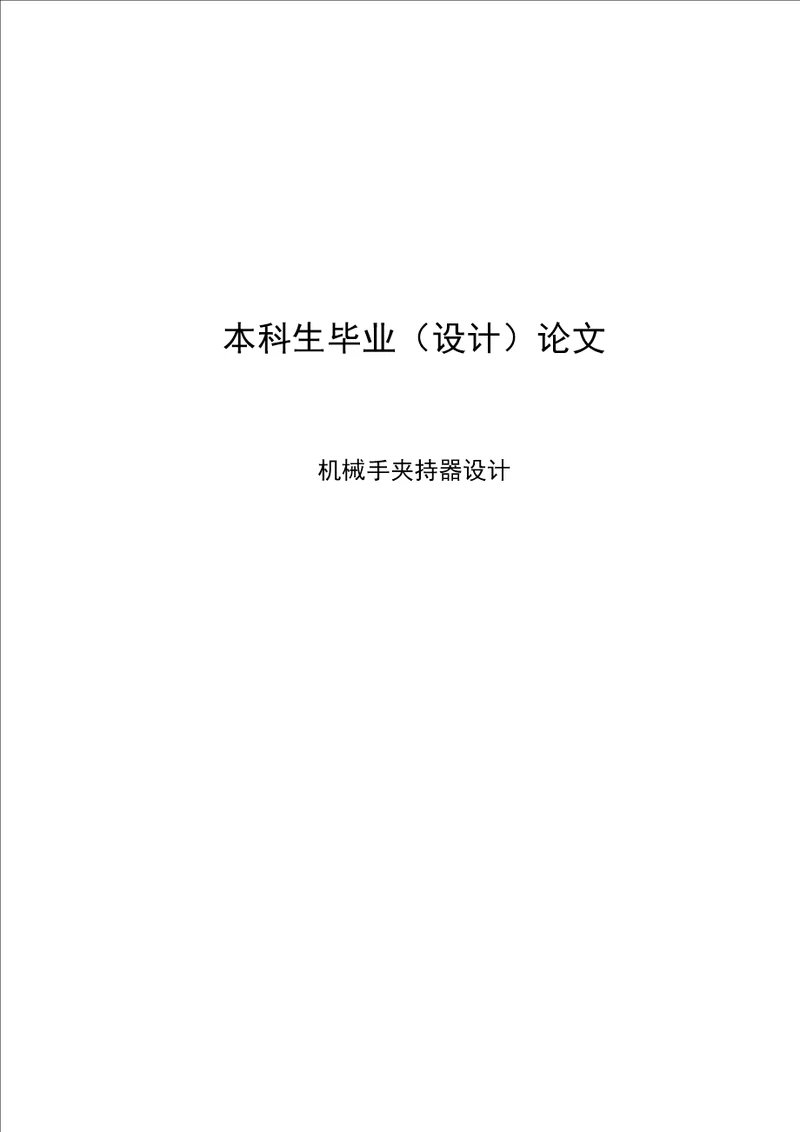 本科生毕业（设计）论文

机械手夹持器设计